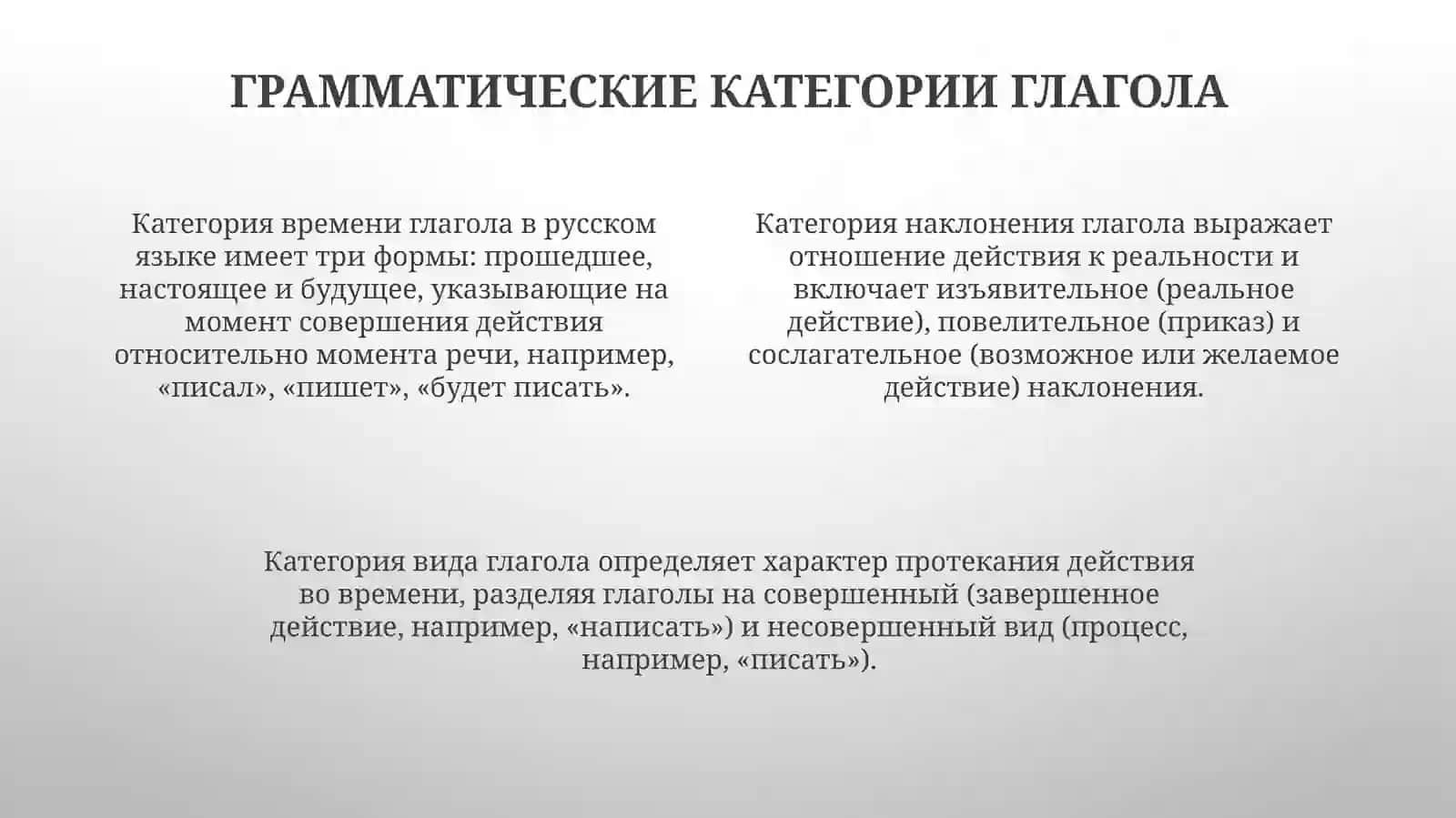 ГРАММАТИЧЕСКИЕ КАТЕГОРИИ ГЛАГОЛА

Категория времени глагола в русском языке имеет три формы: прошедшее, настоящее и будущее, указывающие на момент совершения действия относительно момента речи, например, «писал», «пишет», «будет писать».

Категория наклонения глагола выражает отношение действия к реальности и включает изъявительное (реальное действие), повелительное (приказ) и сослагательное (возможное или желаемое действие) наклонения.

Категория вида глагола определяет характер протекания действия во времени, разделяя глаголы на совершенный (завершенное действие, например, «написать») и несовершенный вид (процесс, например, «писать»).